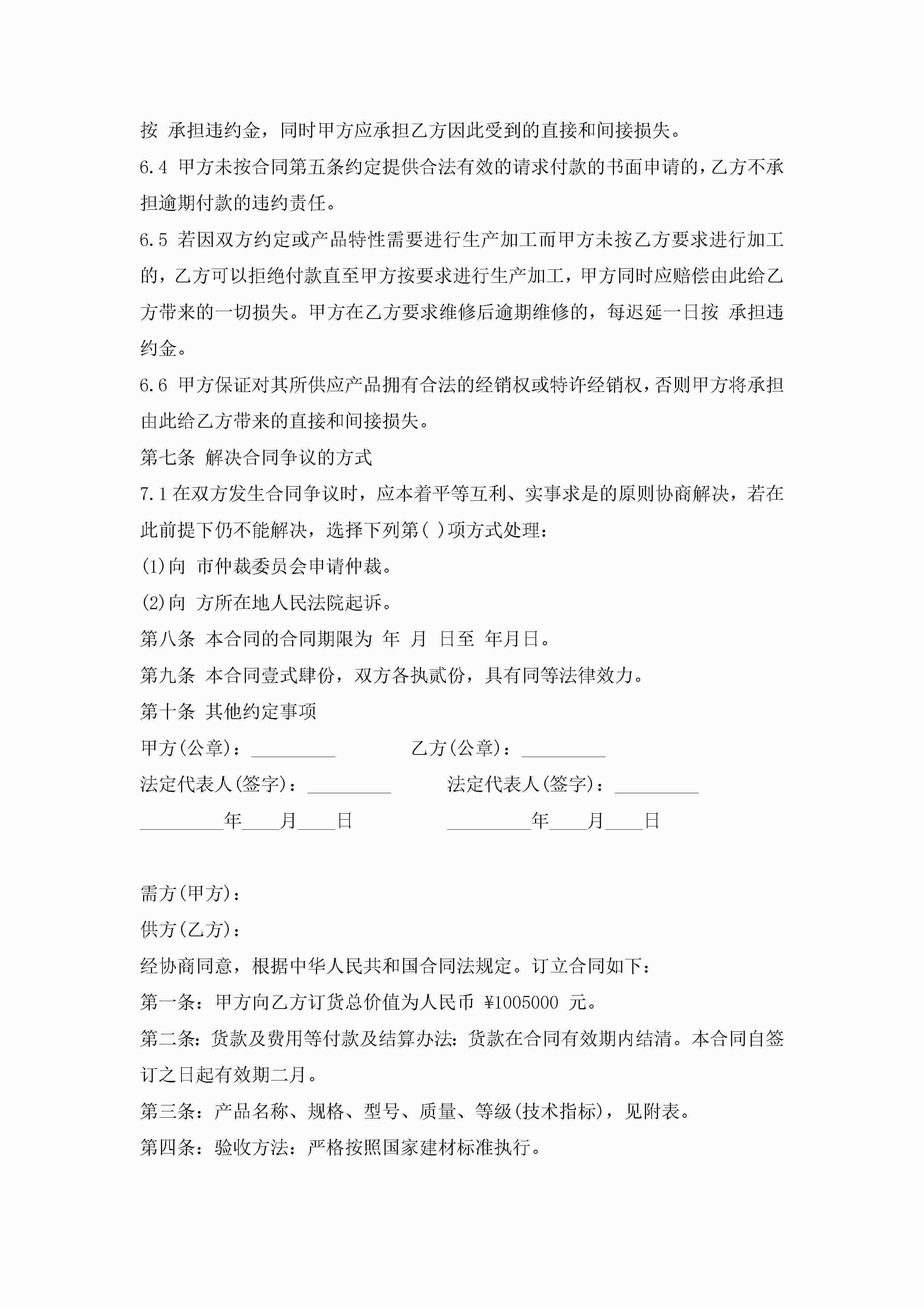 按 承担违约金，同时甲方应承担乙方因此受到的直接和间接损失。

6.4 甲方未按合同第五条约定提供合法有效的请求付款的书面申请的，乙方不承担逾期付款的违约责任。

6.5 若因双方约定或产品特性需要进行生产加工而甲方未按乙方要求进行加工的，乙方可以拒绝付款直至甲方按要求进行生产加工，甲方同时应赔偿由此给乙方带来的一切损失。甲方在乙方要求维修后逾期维修的，每迟延一日按 承担违约金。

6.6 甲方保证对其所供应产品拥有合法的经销权或特许经销权，否则甲方将承担由此给乙方带来的直接和间接损失。

第七条 解决合同争议的方式

7.1 在双方发生合同争议时，应本着平等互利、实事求是的原则协商解决，若在此前提下仍不能解决，选择下列第( )项方式处理：

(1)向 市仲裁委员会申请仲裁。

(2)向 方所在地人民法院起诉。

第八条 本合同的合同期限为 年 月 日至 年月日。

第九条 本合同壹式肆份，双方各执贰份，具有同等法律效力。

第十条 其他约定事项

甲方(公章)：_________ 乙方(公章)：_________

法定代表人(签字)：_________ 法定代表人(签字)：_________

_________年____月____日 _________年____月____日

需方(甲方)：

供方(乙方)：

经协商同意，根据中华人民共和国合同法规定。订立合同如下：

第一条：甲方向乙方订货总价值为人民币 ¥1005000 元。

第二条：货款及费用等付款及结算办法：货款在合同有效期内结清。本合同自签订之日起有效期二月。

第三条：产品名称、规格、型号、质量、等级(技术指标)，见附表。

第四条：验收方法：严格按照国家建材标准执行。